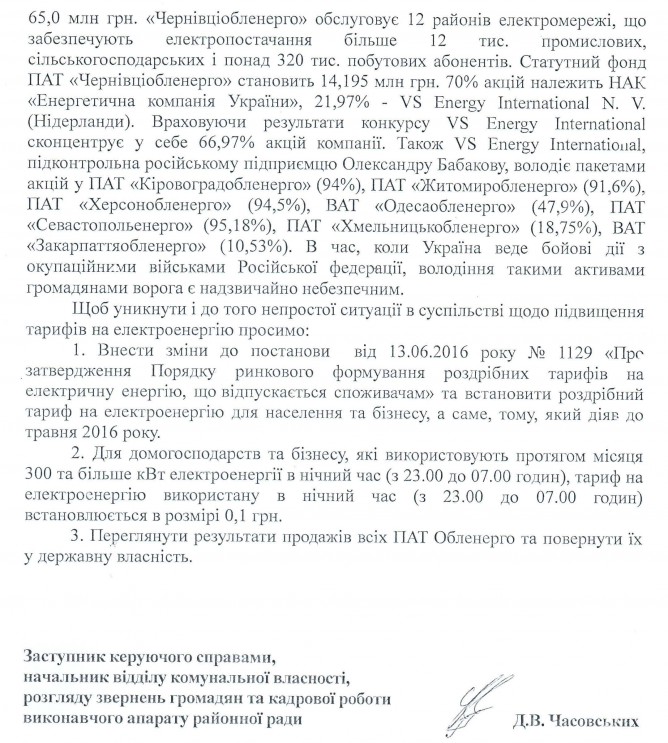 65,0 млн грн. «Чернівціобленерго» обслуговує 12 районів електромережі, що забезпечують електропостачання більше 12 тис. промислових, сільськогосподарських і понад 320 тис. побутових абонентів. Статутний фонд ПАТ «Чернівціобленерго» становить 14,195 млн грн. 70% акцій належить НАК «Енергетична компанія України», 21,97% - VS Energy International N. V. (Нідерланди). Враховуючи результати конкурсу VS Energy International сконцентрує у себе 66,97% акцій компанії. Також VS Energy International, підконтрольна російському підприємцю Олександру Бабакову, володіє пакетами акцій у ПАТ «Кіровоградобленерго» (94%), ПАТ «Житомиробленерго» (91,6%), ПАТ «Херсонобленерго» (94,5%), ВАТ «Одесаобленерго» (47,9%), ПАТ «Севастопольенерго» (95,18%), ПАТ «Хмельницькобленерго» (18,75%), ВАТ «Закарпаттяобленерго» (10,53%). В час, коли Україна веде бойові дії з окупаційними військами Російської федерації, володіння такими активами громадянами ворога є надзвичайно небезпечним.

Щоб уникнути і до того непростої ситуації в суспільстві щодо підвищення тарифів на електроенергію просимо:

1. Внести зміни до постанови від 13.06.2016 року № 1129 «Про затвердження Порядку ринкового формування роздрібних тарифів на електричну енергію, що відпускається споживачам» та встановити роздрібний тариф на електроенергію для населення та бізнесу, а саме, тому, який діяв до травня 2016 року.

2. Для домогосподарств та бізнесу, які використовують протягом місяця 300 та більше кВт електроенергії в нічний час (з 23.00 до 07.00 годин), тариф на електроенергію використану в нічний час (з 23.00 до 07.00 годин) встановлюється в розмірі 0,1 грн.

3. Переглянути результати продажів всіх ПАТ Обленерго та повернути їх у державну власність.

Заступник керуючого справами,
начальник відділу комунальної власності,
розгляду звернень громадян та кадрової роботи
виконавчого апарату районної ради

Д.В. Часовських